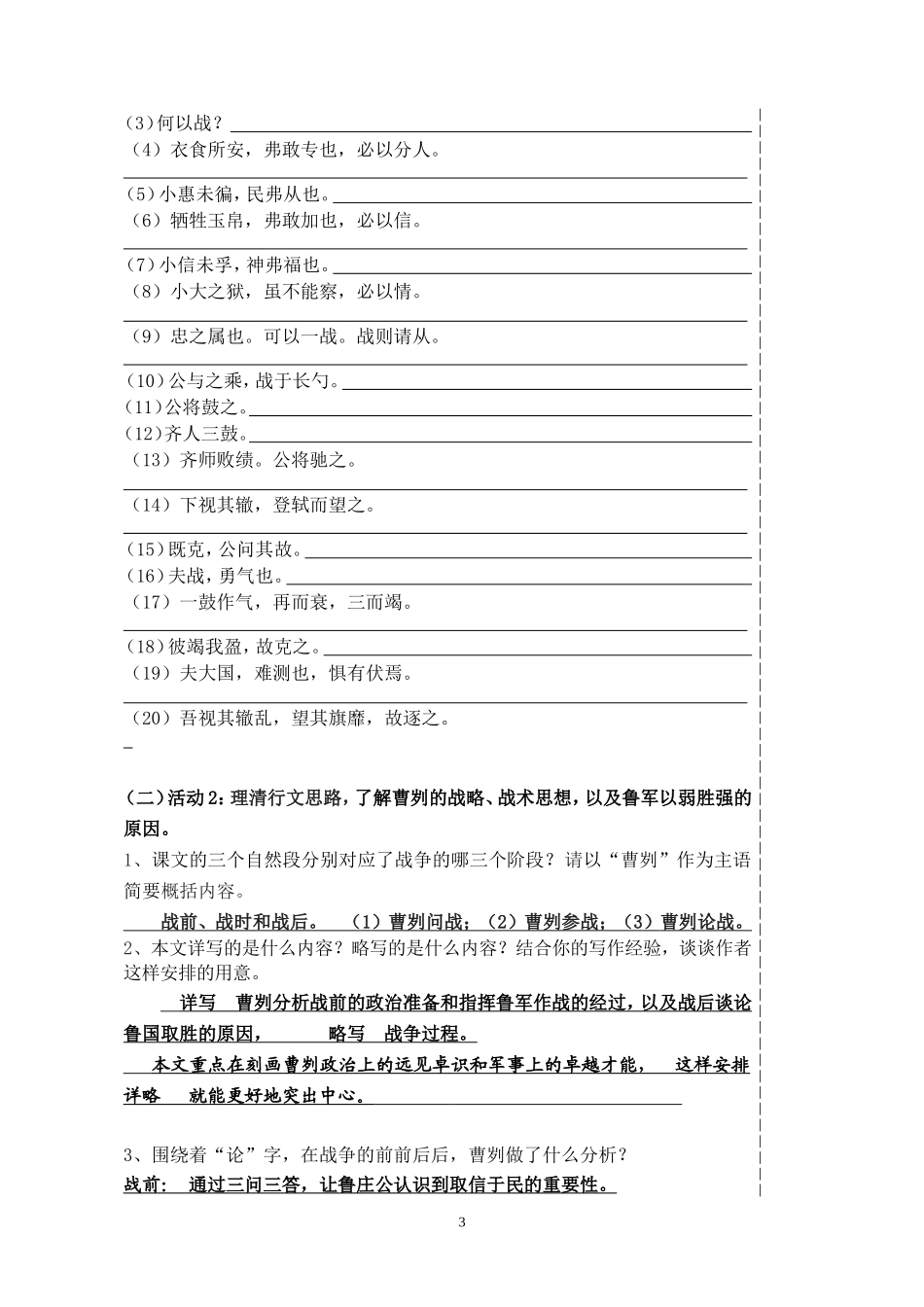 (3)何以战？____
（4）衣食所安，弗敢专也，必以分人。
____
(5)小惠未徧，民弗从也。____
（6）牺牲玉帛，弗敢加也，必以信。
____
(7)小信未孚，神弗福也。____
（8）小大之狱，虽不能察，必以情。
____
（9）忠之属也。可以一战。战则请从。
____
(10)公与之乘，战于长勺。____
(11)公将鼓之。____
(12)齐人三鼓。____
（13）齐师败绩。公将驰之。
____
（14）下视其辙，登轼而望之。
____
(15)既克，公问其故。____
(16)夫战，勇气也。____
（17）一鼓作气，再而衰，三而竭。
____
(18)彼竭我盈，故克之。____
（19）夫大国，难测也，惧有伏焉。
____
（20）吾视其辙乱，望其旗靡，故逐之。
____

(二)活动2：理清行文思路，了解曹刿的战略、战术思想，以及鲁军以弱胜强的原因。

1、课文的三个自然段分别对应了战争的哪三个阶段？请以“曹刿”作为主语简要概括内容。

战前、战时和战后。 （1）曹刿问战；（2）曹刿参战；（3）曹刿论战。

2、本文详写的是什么内容？略写的是什么内容？结合你的写作经验，谈谈作者这样安排的用意。

详写 曹刿分析战前的政治准备和指挥鲁军作战的经过，以及战后谈论鲁国取胜的原因， 略写 战争过程。

本文重点在刻画曹刿政治上的远见卓识和军事上的卓越才能， 这样安排详略 就能更好地突出中心。

3、围绕着“论”字，在战争的前前后后，曹刿做了什么分析？

战前： 通过三问三答，让鲁庄公认识到取信于民的重要性。

3